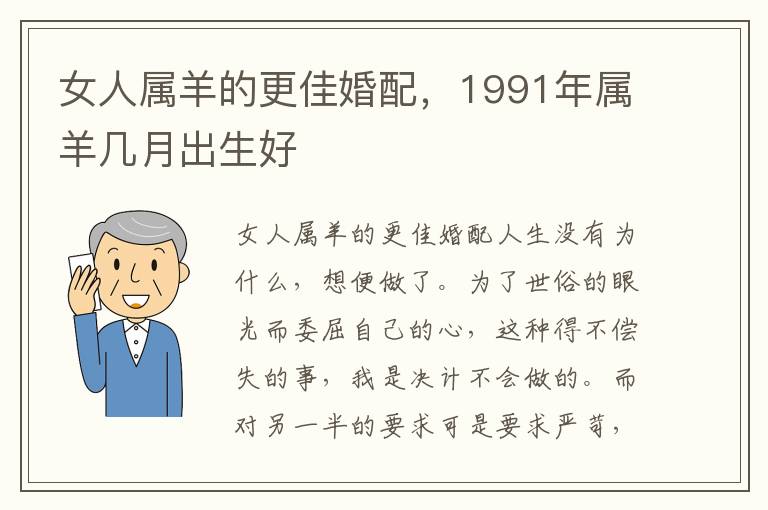 女人属羊的更佳婚配，1991年属羊几月出生好

女人属羊的更佳婚配人生没有为什么，想便做了。为了世俗的眼光而委屈自己的心，这种得不偿失的事，我是决计不会做的。而对另一半的要求可是要求严苛，